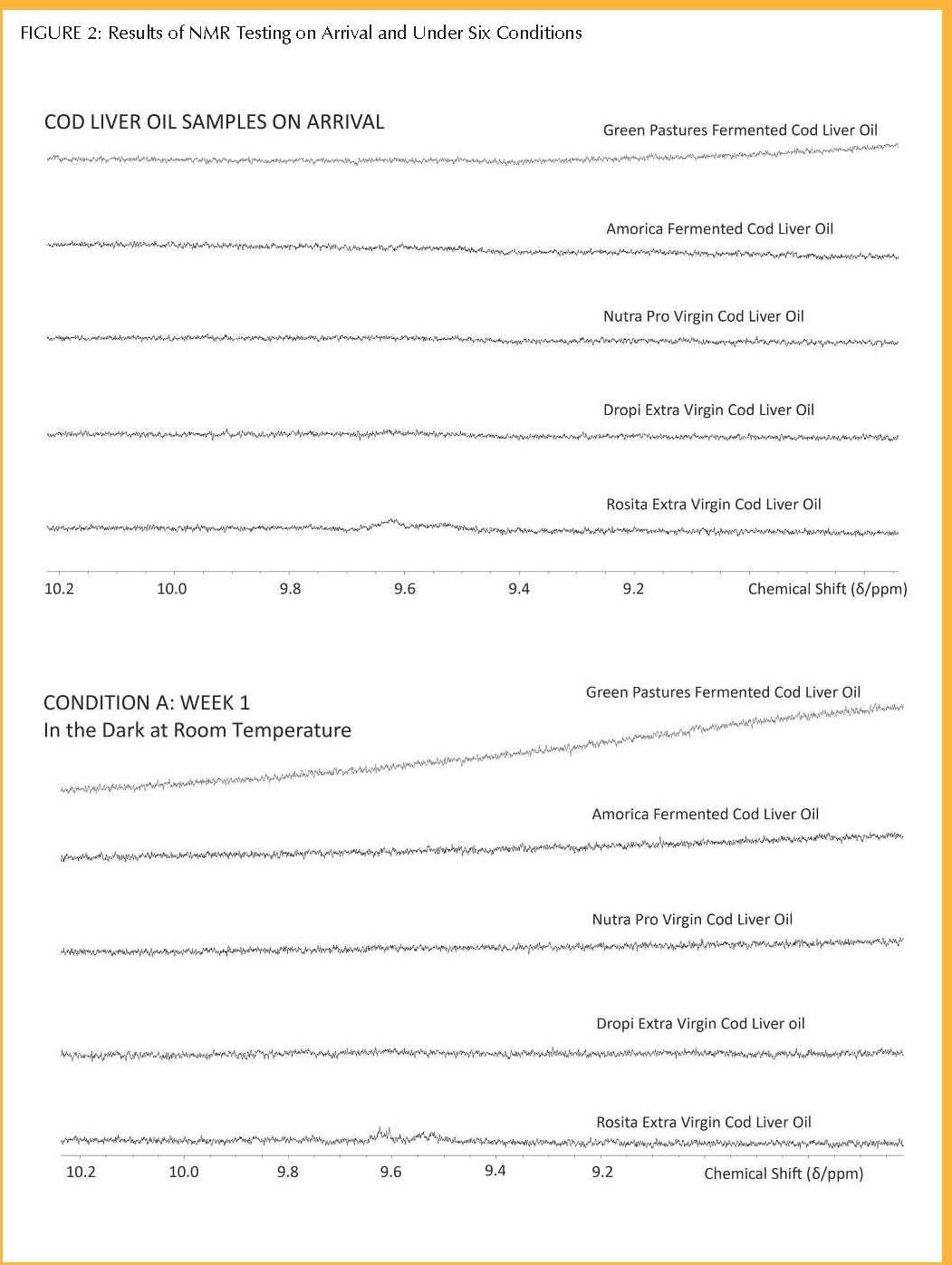 FIGURE 2: Results of NMR Testing on Arrival and Under Six Conditions

COD LIVER OIL SAMPLES ON ARRIVAL

Green Pastures Fermented Cod Liver Oil

Amorica Fermented Cod Liver Oil

Nutra Pro Virgin Cod Liver Oil

Dropi Extra Virgin Cod Liver Oil

Rosita Extra Virgin Cod Liver Oil

10.2 10.0 9.8 9.6 9.4 9.2 Chemical Shift (δ/ppm)

CONDITION A: WEEK 1
In the Dark at Room Temperature

Green Pastures Fermented Cod Liver Oil

Amorica Fermented Cod Liver Oil

Nutra Pro Virgin Cod Liver Oil

Dropi Extra Virgin Cod Liver oil

Rosita Extra Virgin Cod Liver Oil

10.2 10.0 9.8 9.6 9.4 9.2 Chemical Shift (δ/ppm)